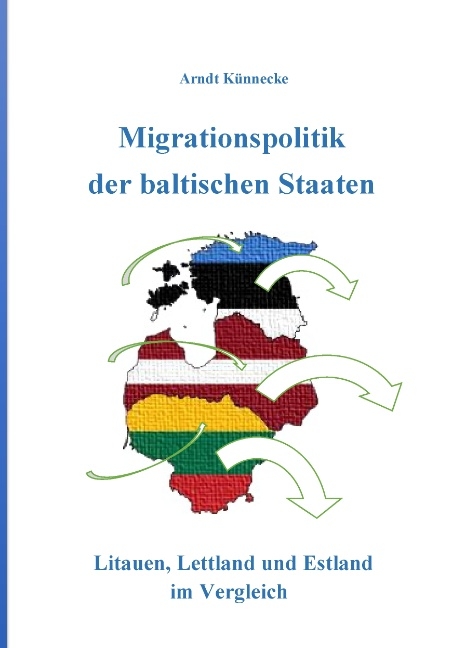 Arndt Künnecke

Migrationspolitik der baltischen Staaten

Litauen, Lettland und Estland im Vergleich